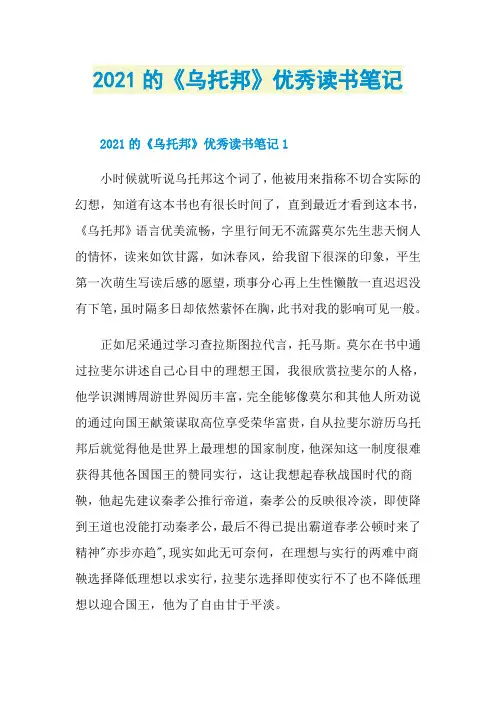 2021 的《乌托邦》优秀读书笔记

2021 的《乌托邦》优秀读书笔记 1

小时候就听说乌托邦这个词了，他被用来指称不切合实际的幻想，知道有这本书也有很长时间了，直到最近才看到这本书，《乌托邦》语言优美流畅，字里行间无不流露莫尔先生悲天悯人的情怀，读来如饮甘露，如沐春风，给我留下很深的印象，平生第一次萌生写读后感的愿望，琐事分心再上生性懒散一直迟迟没有下笔，虽时隔多日却依然萦怀在胸，此书对我的影响可见一般。

正如尼采通过学习查拉斯图拉代言，托马斯。莫尔在书中通过拉斐尔讲述自己心目中的理想王国，我很欣赏拉斐尔的人格，他学识渊博周游世界阅历丰富，完全能够像莫尔和其他人所劝说的通过向国王献策谋取高位享受荣华富贵，自从拉斐尔游历乌托邦后就觉得他是世界上最理想的国家制度，他深知这一制度很难获得其他各国国王的赞同实行，这让我想起春秋战国时代的商鞅，他起先建议秦孝公推行帝道，秦孝公的反映很冷淡，即使降到王道也没能打动秦孝公，最后不得已提出霸道春孝公顿时来了精神"亦步亦趋"，现实如此无可奈何，在理想与实行的两难中商鞅选择降低理想以求实行，拉斐尔选择即使实行不了也不降低理想以迎合国王，他为了自由甘于平淡。